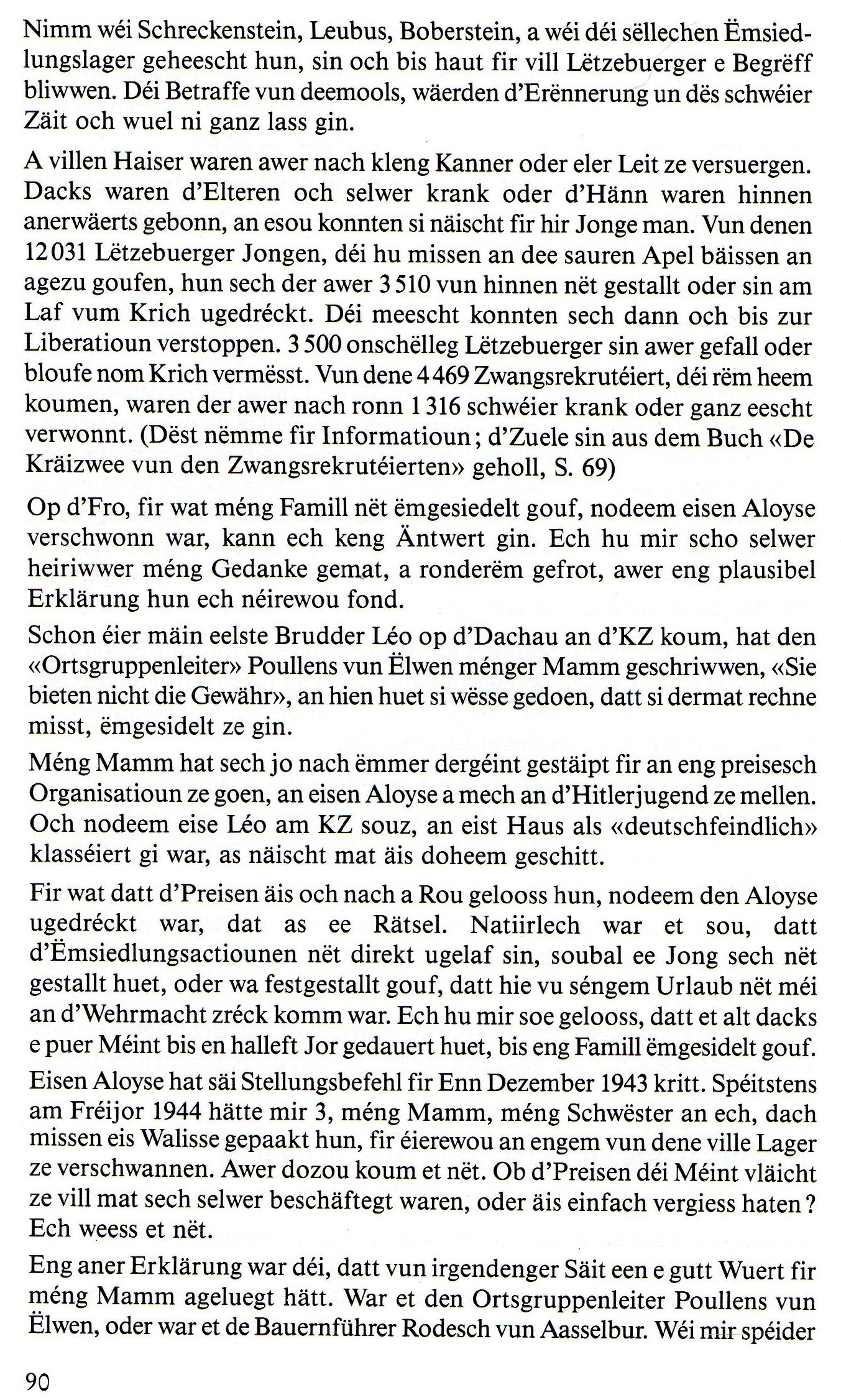 Nimm wéi Schreckenstein, Leubus, Boberstein, a wéi déi sëllechen Ëmsiedlungslager geheescht hun, sin och bis haut fir vill Lëtzebuerger e Begrëff bliwwen. Déi Betraffe vun deemools, wäerden d'Erënnerung un dës schwéier Zäit och wuel ni ganz lass gin.

A villen Haiser waren awer nach kleng Kanner oder eler Leit ze versuergen. Dacks waren d'Elteren och selwer krank oder d'Hänn waren hinnen anerwäerts gebonn, an esou konnten si näischt fir hir Jonge man. Vun denen 12 031 Lëtzebuerger Jongen, déi hu missen an dee sauren Apel bäissen an agezu goufen, hun sech der awer 3 510 vun hinnen nët gestallt oder sin am Laf vum Krich ugedréckt. Déi meescht konnten sech dann och bis zur Liberatioun verstoppen. 3 500 onschëlleg Lëtzebuerger sin awer gefall oder bloufe nom Krich vermësst. Vun dene 4 469 Zwangsrekrutéiert, déi rëm heem koumen, waren der awer nach ronn 1 316 schwéier krank oder ganz eescht verwonnt. (Dëst nëmme fir Informatioun; d'Zuele sin aus dem Buch «De Kräizwee vun den Zwangsrekrutéierten» geholl, S. 69)

Op d'Fro, fir wat méng Famill nët ëmgesiedelt gouf, nodeem eisen Aloyse verschwonn war, kann ech keng Äntwert gin. Ech hu mir scho selwer heiriwwer méng Gedanke gemat, a ronderëm gefrot, awer eng plausibel Erklärung hun ech néirewou fond.

Schon éier mäin eelste Brudder Léo op d'Dachau an d'KZ koum, hat den «Ortsgruppenleiter» Poullens vun Ëlwen ménger Mamm geschriwwen, «Sie bieten nicht die Gewähr», an hien huet si wësse gedoen, datt si dermat rechne misst, ëmgesidelt ze gin.

Méng Mamm hat sech jo nach ëmmer dergéint gestäipt fir an eng preisesch Organisatioun ze goen, an eisen Aloyse a mech an d'Hitlerjugend ze mellen. Och nodeem eise Léo am KZ souz, an eist Haus als «deutschfeindlich» klasséiert gi war, as näischt mat äis doheem geschitt.

Fir wat datt d'Preisen äis och nach a Rou gelooss hun, nodeem den Aloyse ugedréckt war, dat as ee Rätsel. Natiirlech war et sou, datt d'Ëmsiedlungsactiounen nët direkt ugelaf sin, soubal ee Jong sech nët gestallt huet, oder wa festgestallt gouf, datt hie vu séngem Urlaub nët méi an d'Wehrmacht zréck komm war. Ech hu mir soe gelooss, datt et alt dacks e puer Méint bis en halleft Jor gedauert huet, bis eng Famill ëmgesidelt gouf.

Eisen Aloyse hat säi Stellungsbefehl fir Enn Dezember 1943 kritt. Spéitstens am Fréijor 1944 hätte mir 3, méng Mamm, méng Schwëster an ech, dach missen eis Walisse gepaakt hun, fir éierewou an engem vun dene ville Lager ze verschwannen. Awer dozou koum et nët. Ob d'Preisen déi Méint vläicht ze vill mat sech selwer beschäftegt waren, oder äis einfach vergiess haten? Ech weess et nët.

Eng aner Erklärung war déi, datt vun irgendenger Säit een e gutt Wuert fir méng Mamm ageluegt hätt. War et den Ortsgruppenleiter Poullens vun Ëlwen, oder war et de Bauernführer Rodesch vun Aasselbur. Wéi mir spéider

90